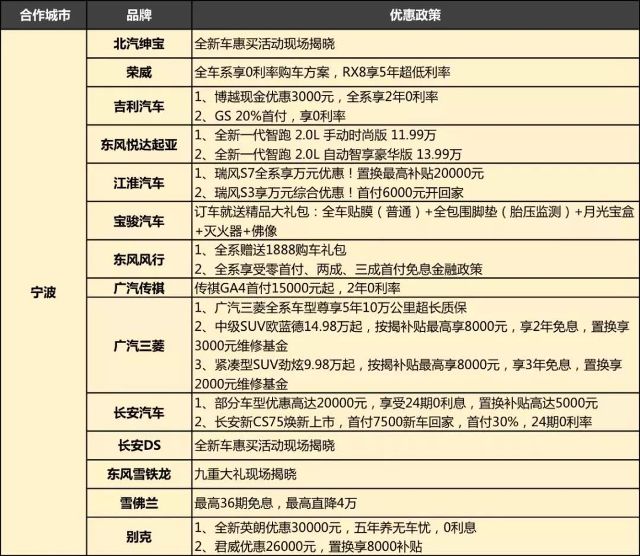 | 合作城市 | 品牌 | 优惠政策 |
|---|---|---|
| 宁波 | 北汽绅宝 | 全新车惠买活动现场揭晓 |
| | 荣威 | 全车系享0利率购车方案，RX8享5年超低利率 |
| | 吉利汽车 | 1、博越现金优惠3000元，全系享2年0利率 2、GS 20%首付，享0利率 |
| | 东风悦达起亚 | 1、全新一代智跑 2.0L 手动时尚版 11.99万 2、全新一代智跑 2.0L 自动智享豪华版 13.99万 |
| | 江淮汽车 | 1、瑞风S7全系享万元优惠！置换最高补贴20000元 2、瑞风S3享万元综合优惠！首付6000元开回家 |
| | 宝骏汽车 | 订车就送精品大礼包：全车贴膜（普通）+全包围脚垫（胎压监测）+月光宝盒+灭火器+佛像 |
| | 东风风行 | 1、全系赠送1888购车礼包 2、全系享受零首付、两成、三成首付免息金融政策 |
| | 广汽传祺 | 传祺GA4首付15000元起，2年0利率 |
| | 广汽三菱 | 1、广汽三菱全系车型尊享5年10万公里超长质保 2、中级SUV欧蓝德14.98万起，按揭补贴最高享8000元，享2年免息，置换享3000元维修基金 3、紧凑型SUV劲炫9.98万起，按揭补贴最高享8000元，享3年免息，置换享2000元维修基金 |
| | 长安汽车 | 1、部分车型优惠高达20000元，享受24期0利息，置换补贴高达5000元 2、长安新CS75焕新上市，首付7500新车回家，首付30%，24期0利率 |
| | 长安DS | 全新车惠买活动现场揭晓 |
| | 东风雪铁龙 | 九重大礼现场揭晓 |
| | 雪佛兰 | 最高36期免息，最高直降4万 |
| | 别克 | 1、全新英朗优惠30000元，五年养无车忧，0利息 2、君威优惠26000元，置换享8000补贴 |